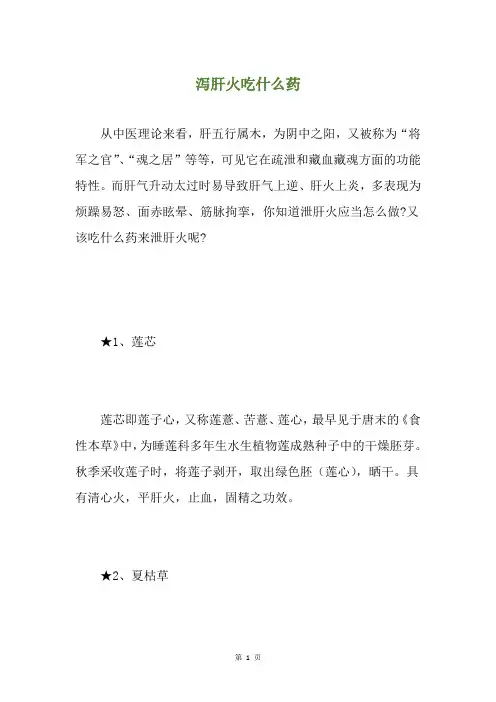 泻肝火吃什么药

从中医理论来看，肝五行属木，为阴中之阳，又被称为“将军之官”、“魂之居”等等，可见它在疏泄和藏血藏魂方面的功能特性。而肝气升动太过时易导致肝气上逆、肝火上炎，多表现为烦躁易怒、面赤眩晕、筋脉拘挛，你知道泄肝火应当怎么做?又该吃什么药来泄肝火呢?

★1、莲芯

莲芯即莲子心，又称莲薏、苦薏、莲心，最早见于唐末的《食性本草》中，为睡莲科多年生水生植物莲成熟种子中的干燥胚芽。秋季采收莲子时，将莲子剥开，取出绿色胚（莲心），晒干。具有清心火，平肝火，止血，固精之功效。

★2、夏枯草

第 1 页